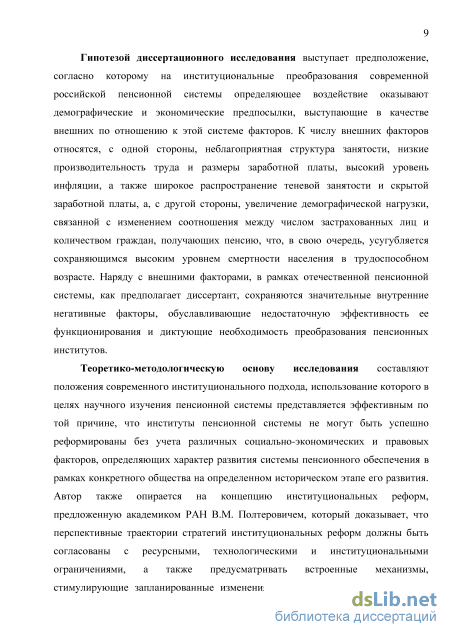 9

Гипотезой диссертационного исследования выступает предположение, согласно которому на институциональные преобразования современной российской пенсионной системы определяющее воздействие оказывают демографические и экономические предпосылки, выступающие в качестве внешних по отношению к этой системе факторов. К числу внешних факторов относятся, с одной стороны, неблагоприятная структура занятости, низкие производительность труда и размеры заработной платы, высокий уровень инфляции, а также широкое распространение теневой занятости и скрытой заработной платы, а, с другой стороны, увеличение демографической нагрузки, связанной с изменением соотношения между числом застрахованных лиц и количеством граждан, получающих пенсию, что, в свою очередь, усугубляется сохраняющимся высоким уровнем смертности населения в трудоспособном возрасте. Наряду с внешними факторами, в рамках отечественной пенсионной системы, как предполагает диссертант, сохраняются значительные внутренние негативные факторы, обуславливающие недостаточную эффективность ее функционирования и диктующие необходимость преобразования пенсионных институтов.

Теоретико-методологическую основу исследования составляют положения современного институционального подхода, использование которого в целях научного изучения пенсионной системы представляется эффективным по той причине, что институты пенсионной системы не могут быть успешно реформированы без учета различных социально-экономических и правовых факторов, определяющих характер развития системы пенсионного обеспечения в рамках конкретного общества на определенном историческом этапе его развития. Автор также опирается на концепцию институциональных реформ, предложенную академиком РАН В.М. Полтеровичем, который доказывает, что перспективные траектории стратегий институциональных реформ должны быть согласованы с ресурсными, технологическими и институциональными ограничениями, а также предусматривать встроенные механизмы, стимулирующие запланированные изменени

dsLib.net
библиотека диссертаций